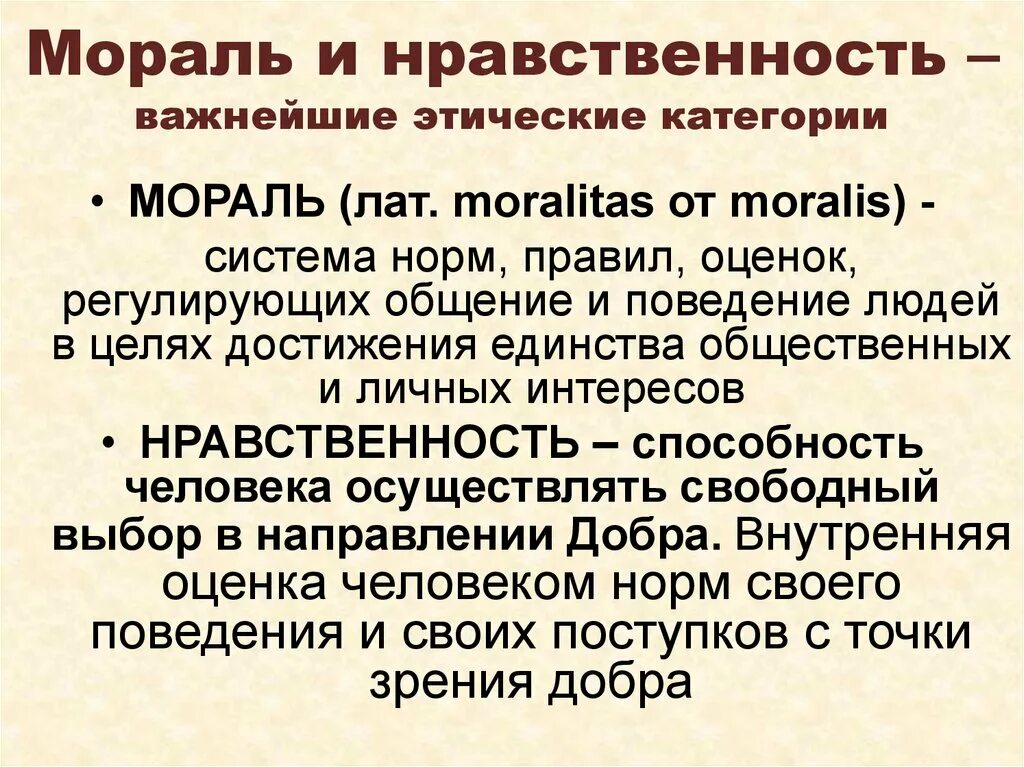 Мораль и нравственность – важнейшие этические категории

• МОРАЛЬ (лат. moralitas от moralis) - система норм, правил, оценок, регулирующих общение и поведение людей в целях достижения единства общественных и личных интересов

• НРАВСТВЕННОСТЬ – способность человека осуществлять свободный выбор в направлении Добра. Внутренняя оценка человеком норм своего поведения и своих поступков с точки зрения добра